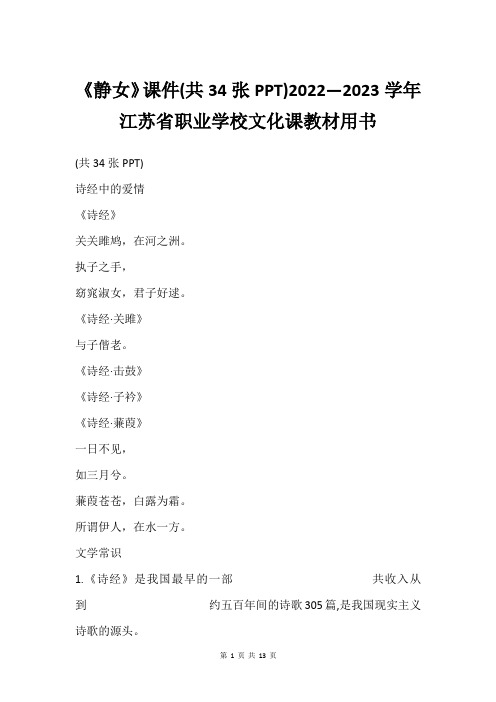 《静女》课件(共 34 张 PPT)2022—2023 学年江苏省职业学校文化课教材用书

(共 34 张 PPT)

诗经中的爱情

《诗经》

关关雎鸠，在河之洲。

执子之手，

窈窕淑女，君子好逑。

《诗经·关雎》

与子偕老。

《诗经·击鼓》

《诗经·子衿》

《诗经·蒹葭》

一日不见，

如三月兮。

蒹葭苍苍，白露为霜。

所谓伊人，在水一方。

文学常识

1.《诗经》是我国最早的一部 共收入从到 约五百年间的诗歌305篇,是我国现实主义诗歌的源头。

第 1 页 共 13 页